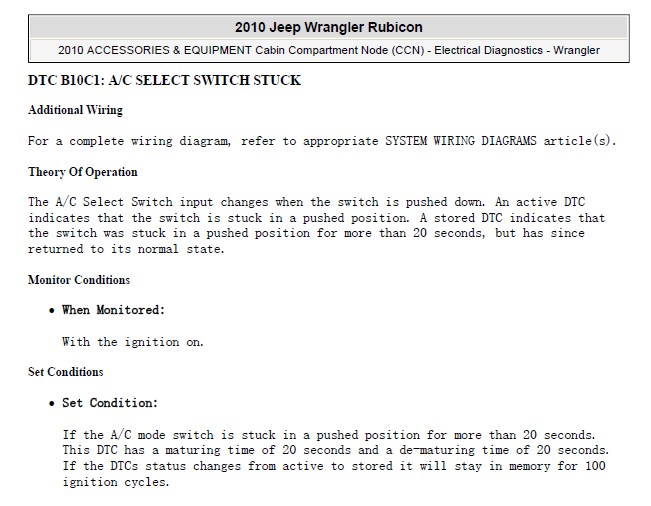 2010 Jeep Wrangler Rubicon

2010 ACCESSORIES & EQUIPMENT Cabin Compartment Node (CCN) - Electrical Diagnostics - Wrangler

DTC B10C1: A/C SELECT SWITCH STUCK

Additional Wiring

For a complete wiring diagram, refer to appropriate SYSTEM WIRING DIAGRAMS article(s).

Theory Of Operation

The A/C Select Switch input changes when the switch is pushed down. An active DTC indicates that the switch is stuck in a pushed position. A stored DTC indicates that the switch was stuck in a pushed position for more than 20 seconds, but has since returned to its normal state.

Monitor Conditions

• When Monitored:

With the ignition on.

Set Conditions

• Set Condition:

If the A/C mode switch is stuck in a pushed position for more than 20 seconds. This DTC has a maturing time of 20 seconds and a de-maturing time of 20 seconds. If the DTCs status changes from active to stored it will stay in memory for 100 ignition cycles.